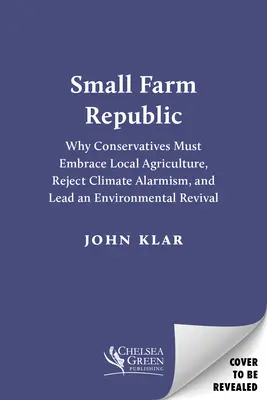 Small Farm Republic

Why Conservatives Must Embrace Local Agriculture, Reject Climate Alarmism, and Lead an Environmental Revival

JOHN KLAR

CHELSEA GREEN PUBLISHING

COVER TO BE REVEALED